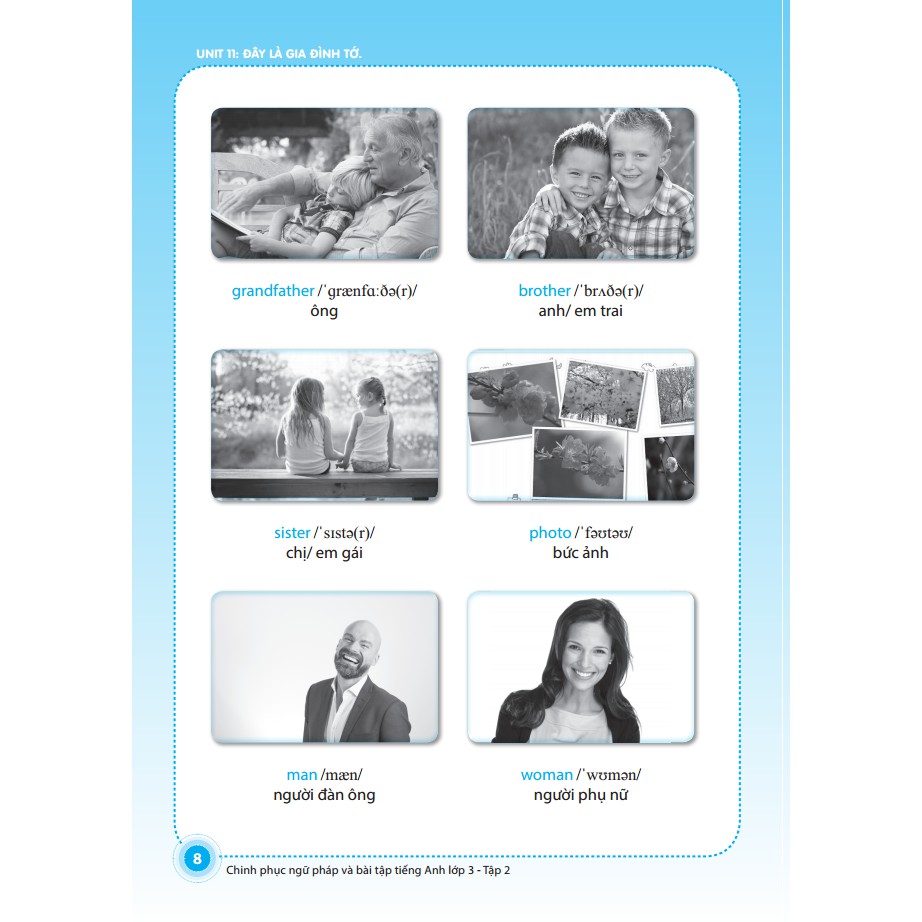 UNIT 11: ĐÂY LÀ GIA ĐÌNH TỚ.

grandfather /ˈɡrænfɑːðə(r)/
ông

brother /ˈbrʌðə(r)/
anh/ em trai

sister /ˈsɪstə(r)/
chị/ em gái

photo /ˈfəʊtəʊ/
bức ảnh

man /mæn/
người đàn ông

woman /ˈwʊmən/
người phụ nữ

8
Chinh phục ngữ pháp và bài tập tiếng Anh lớp 3 - Tập 2